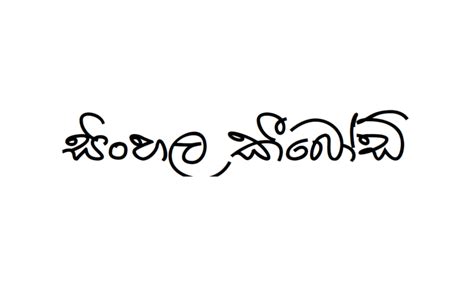 සිංහල කීබෝඩ්